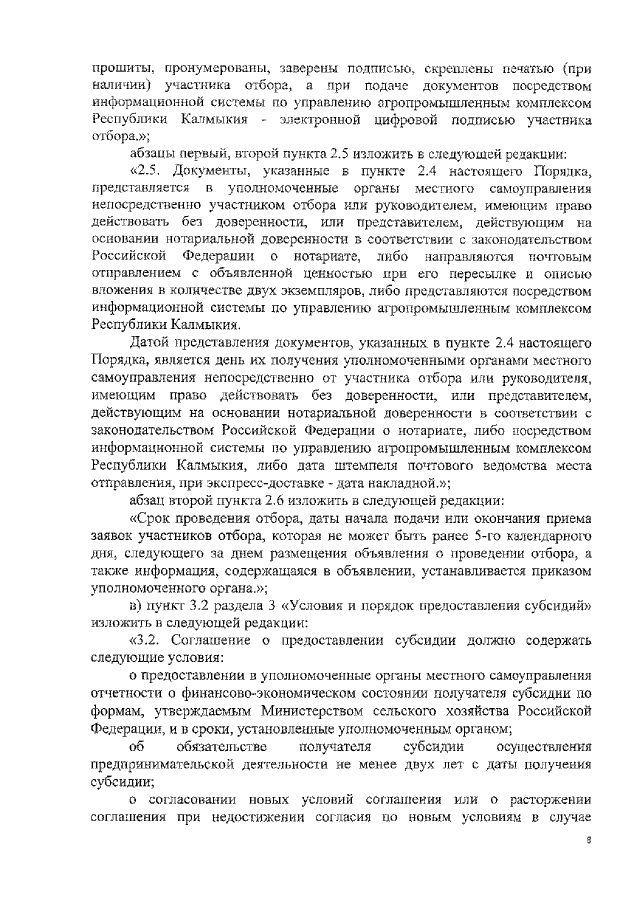 прошиты, пронумерованы, заверены подписью, скреплены печатью (при наличии) участника отбора, а при подаче документов посредством информационной системы по управлению агропромышленным комплексом Республики Калмыкия - электронной цифровой подписью участника отбора.»;

абзацы первый, второй пункта 2.5 изложить в следующей редакции:

«2.5. Документы, указанные в пункте 2.4 настоящего Порядка, представляется в уполномоченные органы местного самоуправления непосредственно участником отбора или руководителем, имеющим право действовать без доверенности, или представителем, действующим на основании нотариальной доверенности в соответствии с законодательством Российской Федерации о нотариате, либо направляются почтовым отправлением с объявленной ценностью при его пересылке и описью вложения в количестве двух экземпляров, либо представляются посредством информационной системы по управлению агропромышленным комплексом Республики Калмыкия.

Датой представления документов, указанных в пункте 2.4 настоящего Порядка, является день их получения уполномоченными органами местного самоуправления непосредственно от участника отбора или руководителя, имеющим право действовать без доверенности, или представителем, действующим на основании нотариальной доверенности в соответствии с законодательством Российской Федерации о нотариате, либо посредством информационной системы по управлению агропромышленным комплексом Республики Калмыкия, либо дата штемпеля почтового ведомства места отправления, при экспресс-доставке - дата накладной.»;

абзац второй пункта 2.6 изложить в следующей редакции:

«Срок проведения отбора, даты начала подачи или окончания приема заявок участников отбора, которая не может быть ранее 5-го календарного дня, следующего за днем размещения объявления о проведении отбора, а также информация, содержащаяся в объявлении, устанавливается приказом уполномоченного органа.»;

в) пункт 3.2 раздела 3 «Условия и порядок предоставления субсидий» изложить в следующей редакции:

«3.2. Соглашение о предоставлении субсидии должно содержать следующие условия:

о предоставлении в уполномоченные органы местного самоуправления отчетности о финансово-экономическом состоянии получателя субсидии по формам, утверждаемым Министерством сельского хозяйства Российской Федерации, и в сроки, установленные уполномоченным органом;

об обязательстве получателя субсидии осуществления предпринимательской деятельности не менее двух лет с даты получения субсидии;

о согласовании новых условий соглашения или о расторжении соглашения при недостижении согласия по новым условиям в случае

8